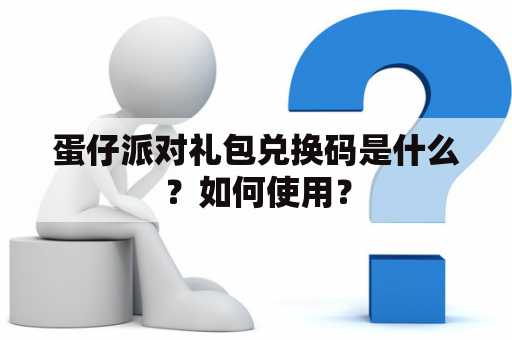 蛋仔派对礼包兑换码是什么？如何使用？